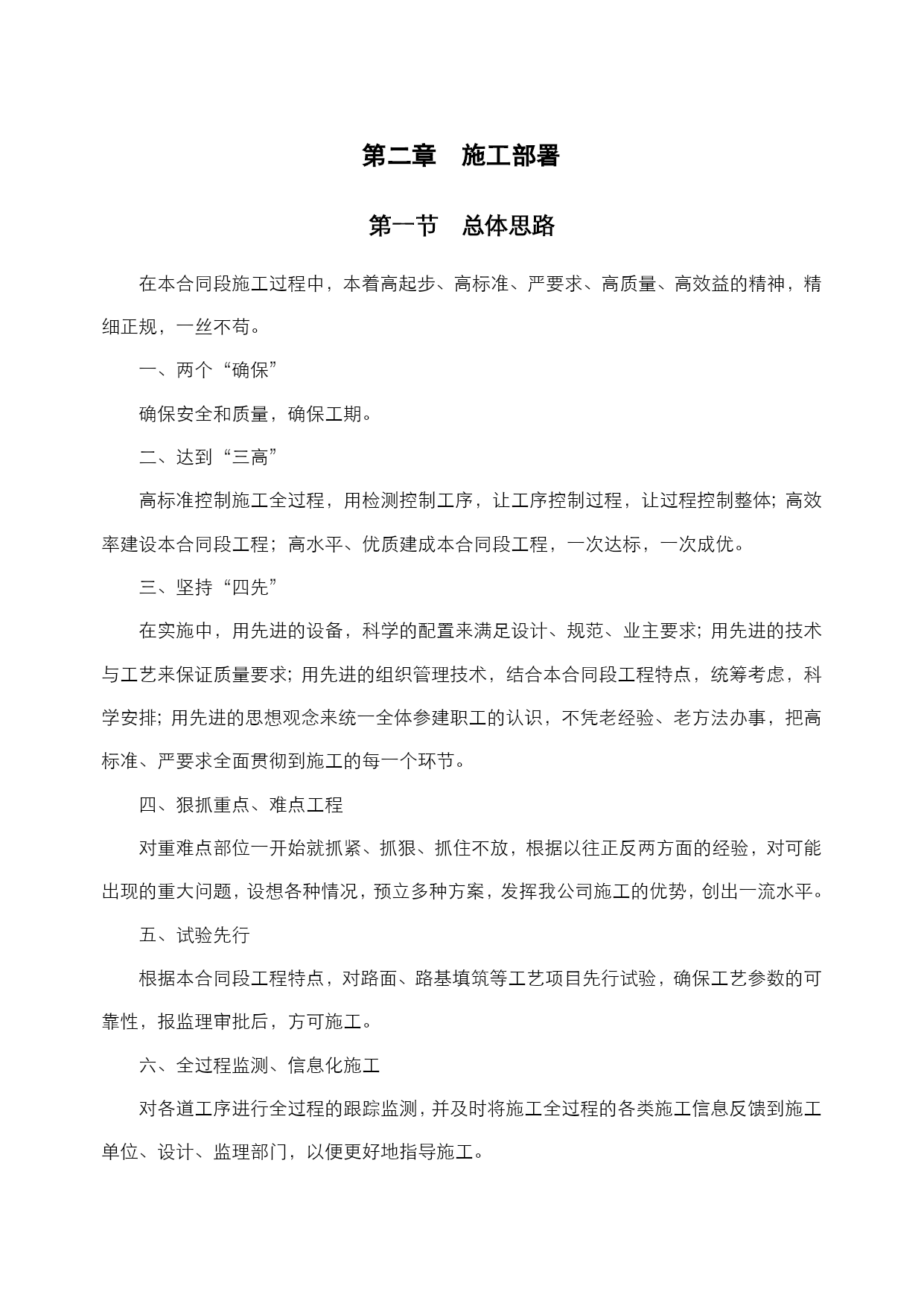 第二章　施工部署

第一节　总体思路

在本合同段施工过程中，本着高起步、高标准、严要求、高质量、高效益的精神，精细正规，一丝不苟。

一、两个“确保”

确保安全和质量，确保工期。

二、达到“三高”

高标准控制施工全过程，用检测控制工序，让工序控制过程，让过程控制整体；高效率建设本合同段工程；高水平、优质建成本合同段工程，一次达标，一次成优。

三、坚持“四先”

在实施中，用先进的设备，科学的配置来满足设计、规范、业主要求；用先进的技术与工艺来保证质量要求；用先进的组织管理技术，结合本合同段工程特点，统筹考虑，科学安排；用先进的思想观念来统一全体参建职工的认识，不凭老经验、老方法办事，把高标准、严要求全面贯彻到施工的每一个环节。

四、狠抓重点、难点工程

对重难点部位一开始就抓紧、抓狠、抓住不放，根据以往正反两方面的经验，对可能出现的重大问题，设想各种情况，预立多种方案，发挥我公司施工的优势，创出一流水平。

五、试验先行

根据本合同段工程特点，对路面、路基填筑等工艺项目先行试验，确保工艺参数的可靠性，报监理审批后，方可施工。

六、全过程监测、信息化施工

对各道工序进行全过程的跟踪监测，并及时将施工全过程的各类施工信息反馈到施工单位、设计、监理部门，以便更好地指导施工。